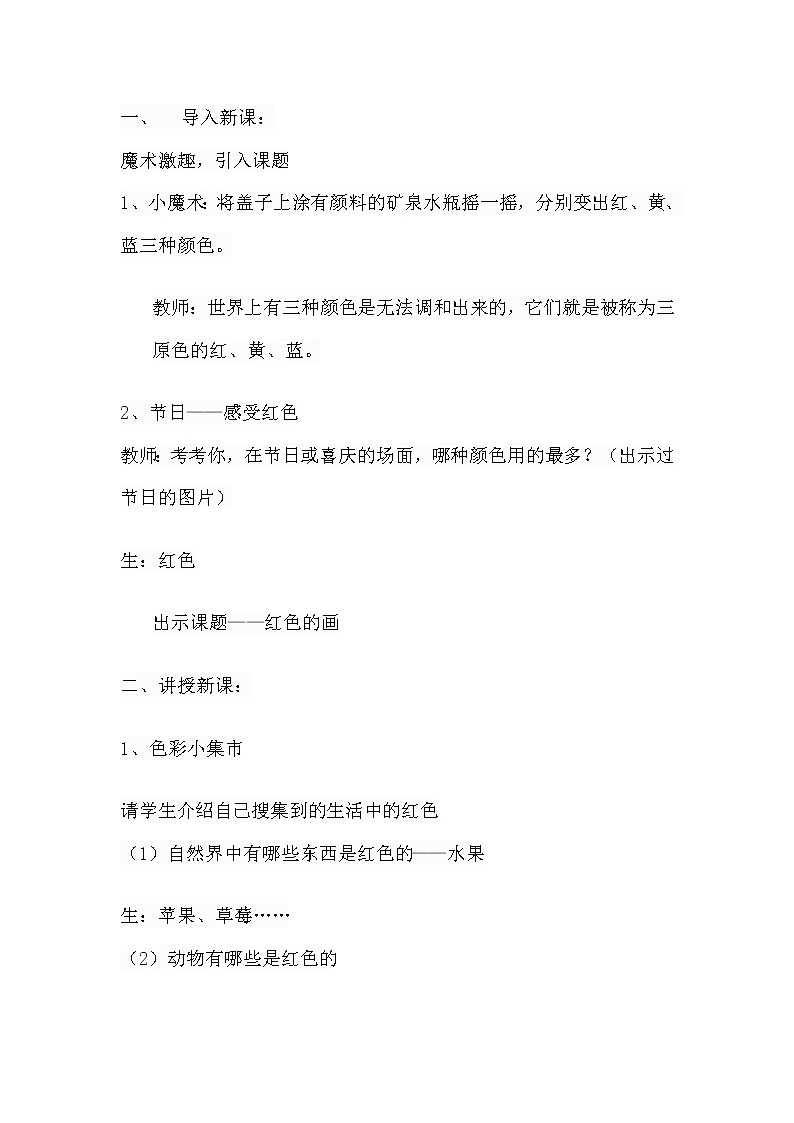 一、　导入新课：

魔术激趣，引入课题

1、小魔术：将盖子上涂有颜料的矿泉水瓶摇一摇，分别变出红、黄、蓝三种颜色。

教师：世界上有三种颜色是无法调和出来的，它们就是被称为三原色的红、黄、蓝。

2、节日——感受红色

教师：考考你，在节日或喜庆的场面，哪种颜色用的最多？（出示过节日的图片）

生：红色

出示课题——红色的画

二、讲授新课：

1、色彩小集市

请学生介绍自己搜集到的生活中的红色

（1）自然界中有哪些东西是红色的——水果

生：苹果、草莓……

（2）动物有哪些是红色的